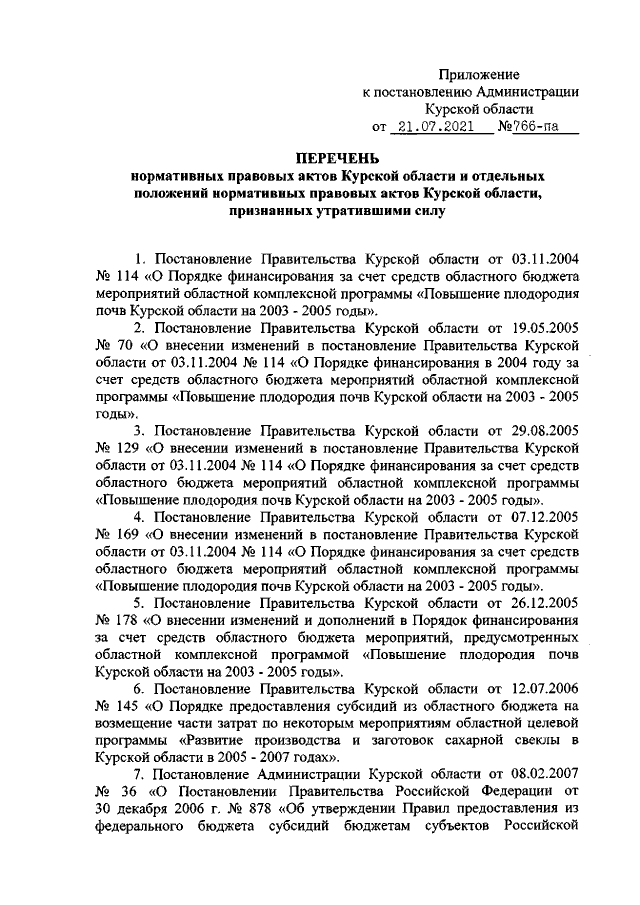 Приложение
к постановлению Администрации
Курской области
от 21.07.2021 №766-па

ПЕРЕЧЕНЬ
нормативных правовых актов Курской области и отдельных положений нормативных правовых актов Курской области, признанных утратившими силу

1. Постановление Правительства Курской области от 03.11.2004 № 114 «О Порядке финансирования за счет средств областного бюджета мероприятий областной комплексной программы «Повышение плодородия почв Курской области на 2003 - 2005 годы».

2. Постановление Правительства Курской области от 19.05.2005 № 70 «О внесении изменений в постановление Правительства Курской области от 03.11.2004 № 114 «О Порядке финансирования в 2004 году за счет средств областного бюджета мероприятий областной комплексной программы «Повышение плодородия почв Курской области на 2003 - 2005 годы».

3. Постановление Правительства Курской области от 29.08.2005 № 129 «О внесении изменений в постановление Правительства Курской области от 03.11.2004 № 114 «О Порядке финансирования за счет средств областного бюджета мероприятий областной комплексной программы «Повышение плодородия почв Курской области на 2003 - 2005 годы».

4. Постановление Правительства Курской области от 07.12.2005 № 169 «О внесении изменений в постановление Правительства Курской области от 03.11.2004 № 114 «О Порядке финансирования за счет средств областного бюджета мероприятий областной комплексной программы «Повышение плодородия почв Курской области на 2003 - 2005 годы».

5. Постановление Правительства Курской области от 26.12.2005 № 178 «О внесении изменений и дополнений в Порядок финансирования за счет средств областного бюджета мероприятий, предусмотренных областной комплексной программой «Повышение плодородия почв Курской области на 2003 - 2005 годы».

6. Постановление Правительства Курской области от 12.07.2006 № 145 «О Порядке предоставления субсидий из областного бюджета на возмещение части затрат по некоторым мероприятиям областной целевой программы «Развитие производства и заготовок сахарной свеклы в Курской области в 2005 - 2007 годах».

7. Постановление Администрации Курской области от 08.02.2007 № 36 «О Постановлении Правительства Российской Федерации от 30 декабря 2006 г. № 878 «Об утверждении Правил предоставления из федерального бюджета субсидий бюджетам субъектов Российской